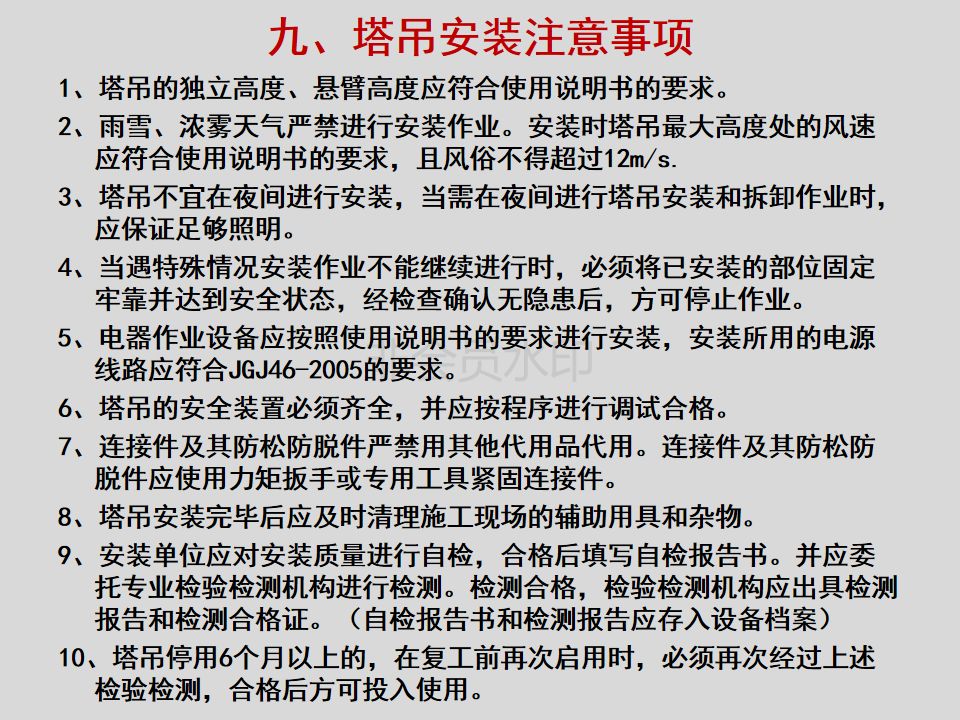 九、塔吊安装注意事项

1、塔吊的独立高度、悬臂高度应符合使用说明书的要求。

2、雨雪、浓雾天气严禁进行安装作业。安装时塔吊最大高度处的风速应符合使用说明书的要求，且风俗不得超过12m/s.

3、塔吊不宜在夜间进行安装，当需在夜间进行塔吊安装和拆卸作业时，应保证足够照明。

4、当遇特殊情况安装作业不能继续进行时，必须将已安装的部位固定牢靠并达到安全状态，经检查确认无隐患后，方可停止作业。

5、电器作业设备应按照使用说明书的要求进行安装，安装所用的电源线路应符合JGJ46-2005的要求。

6、塔吊的安全装置必须齐全，并应按程序进行调试合格。

7、连接件及其防松防脱件严禁用其他代用品代用。连接件及其防松防脱件应使用力矩扳手或专用工具紧固连接件。

8、塔吊安装完毕后应及时清理施工现场的辅助用具和杂物。

9、安装单位应对安装质量进行自检，合格后填写自检报告书。并应委托专业检验检测机构进行检测。检测合格，检验检测机构应出具检测报告和检测合格证。（自检报告书和检测报告应存入设备档案）

10、塔吊停用6个月以上的，在复工前再次启用时，必须再次经过上述检验检测，合格后方可投入使用。